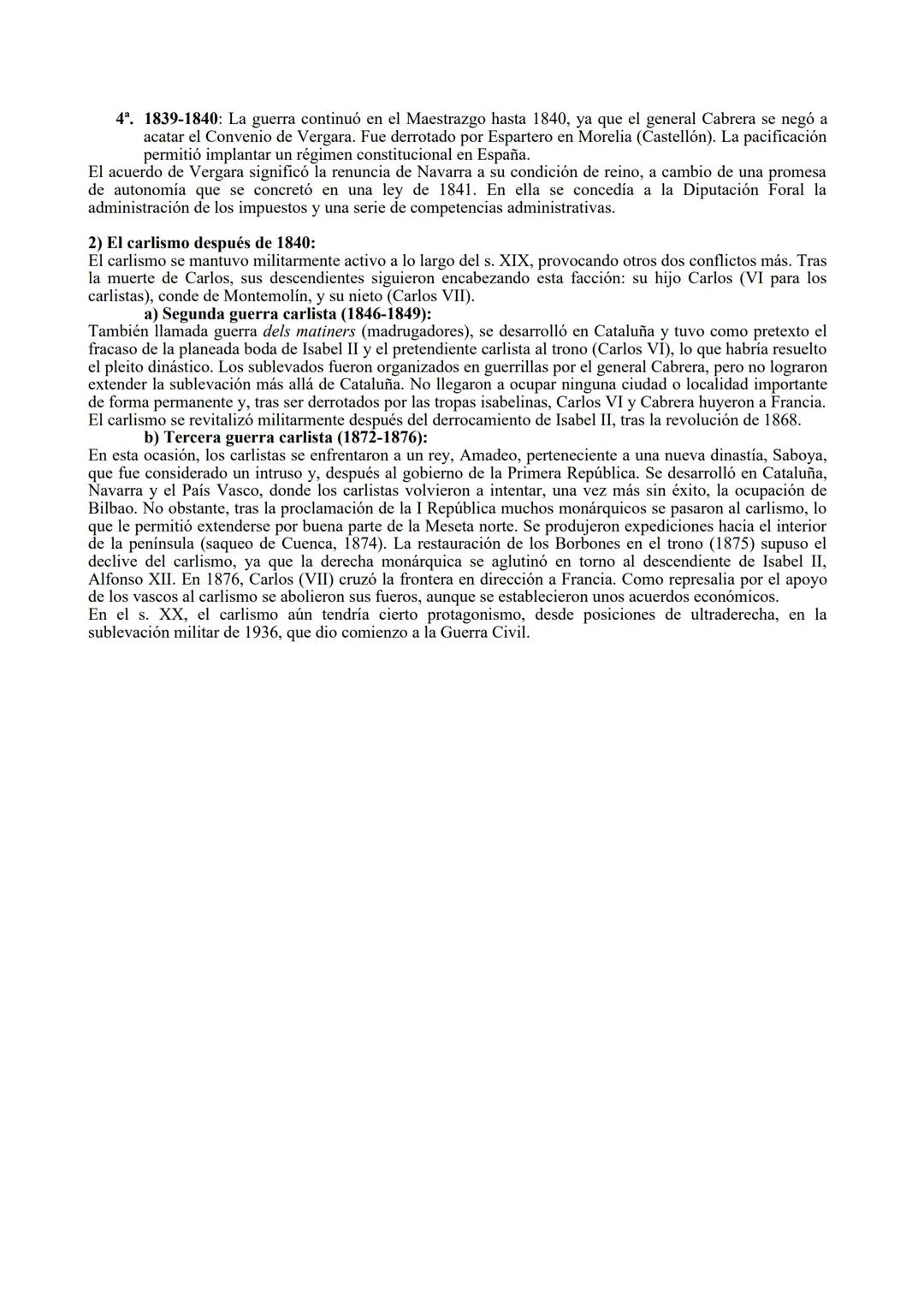 4ª. 1839-1840: La guerra continuó en el Maestrazgo hasta 1840, ya que el general Cabrera se negó a acatar el Convenio de Vergara. Fue derrotado por Espartero en Morelia (Castellón). La pacificación permitió implantar un régimen constitucional en España.
El acuerdo de Vergara significó la renuncia de Navarra a su condición de reino, a cambio de una promesa de autonomía que se concretó en una ley de 1841. En ella se concedía a la Diputación Foral la administración de los impuestos y una serie de competencias administrativas.

2) El carlismo después de 1840:
El carlismo se mantuvo militarmente activo a lo largo del s. XIX, provocando otros dos conflictos más. Tras la muerte de Carlos, sus descendientes siguieron encabezando esta facción: su hijo Carlos (VI para los carlistas), conde de Montemolín, y su nieto (Carlos VII).
a) Segunda guerra carlista (1846-1849):
También llamada guerra dels matiners (madrugadores), se desarrolló en Cataluña y tuvo como pretexto el fracaso de la planeada boda de Isabel II y el pretendiente carlista al trono (Carlos VI), lo que habría resuelto el pleito dinástico. Los sublevados fueron organizados en guerrillas por el general Cabrera, pero no lograron extender la sublevación más allá de Cataluña. No llegaron a ocupar ninguna ciudad o localidad importante de forma permanente y, tras ser derrotados por las tropas isabelinas, Carlos VI y Cabrera huyeron a Francia.
El carlismo se revitalizó militarmente después del derrocamiento de Isabel II, tras la revolución de 1868.
b) Tercera guerra carlista (1872-1876):
En esta ocasión, los carlistas se enfrentaron a un rey, Amadeo, perteneciente a una nueva dinastía, Saboya, que fue considerado un intruso y, después al gobierno de la Primera República. Se desarrolló en Cataluña, Navarra y el País Vasco, donde los carlistas volvieron a intentar, una vez más sin éxito, la ocupación de Bilbao. No obstante, tras la proclamación de la I República muchos monárquicos se pasaron al carlismo, lo que le permitió extenderse por buena parte de la Meseta norte. Se produjeron expediciones hacia el interior de la península (saqueo de Cuenca, 1874). La restauración de los Borbones en el trono (1875) supuso el declive del carlismo, ya que la derecha monárquica se aglutinó en torno al descendiente de Isabel II, Alfonso XII. En 1876, Carlos (VII) cruzó la frontera en dirección a Francia. Como represalia por el apoyo de los vascos al carlismo se abolieron sus fueros, aunque se establecieron unos acuerdos económicos.
En el s. XX, el carlismo aún tendría cierto protagonismo, desde posiciones de ultraderecha, en la sublevación militar de 1936, que dio comienzo a la Guerra Civil.